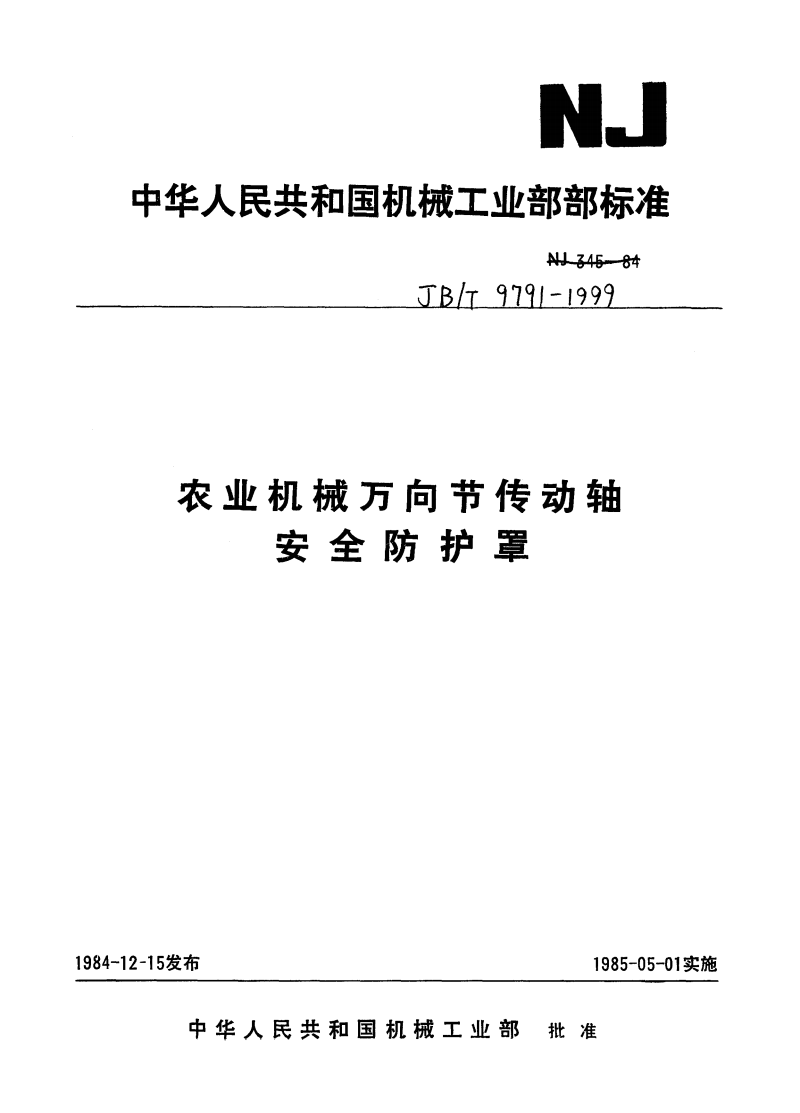 NJ

中华人民共和国机械工业部部标准

NJ 345—84

JB/T 9791-1999

农业机械万向节传动轴
安全防护罩

1984-12-15发布

1985-05-01实施

中华人民共和国机械工业部 批准